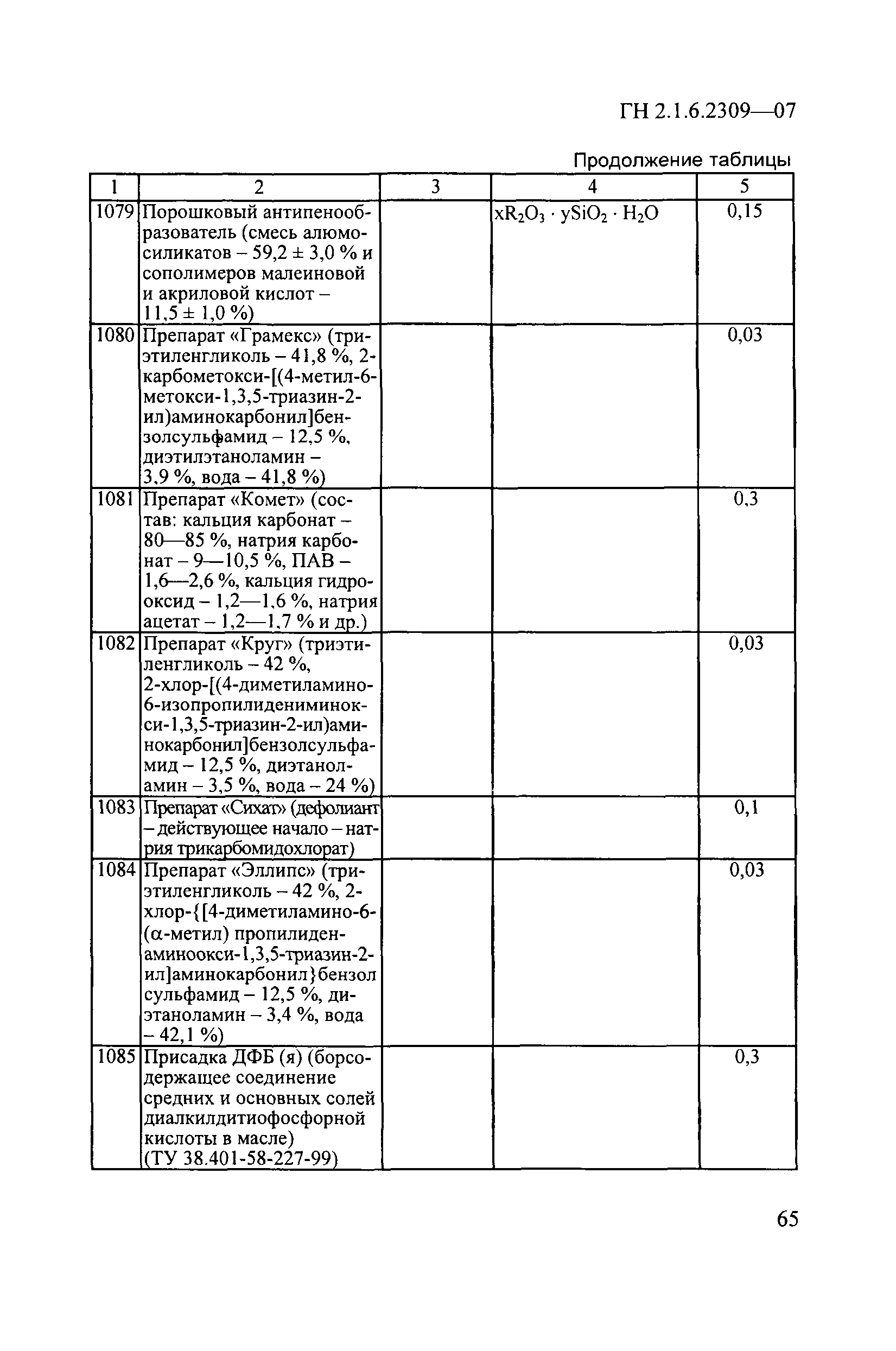 ГН 2.1.6.2309—07

Продолжение таблицы

| 1 | 2 | 3 | 4 | 5 |
|---|---|---|---|---|
| 1079 | Порошковый антипенообразователь (смесь алюмосиликатов – 59,2 ± 3,0 % и сополимеров малеиновой и акриловой кислот – 11,5 ± 1,0 %) | | $xR_2O_3 \cdot ySiO_2 \cdot H_2O$ | 0,15 |
| 1080 | Препарат «Грамекс» (триэтиленгликоль – 41,8 %, 2-карбометокси-[(4-метил-6-метокси-1,3,5-триазин-2-ил)аминокарбонил]бензолсульфамид – 12,5 %, диэтилэтаноламин – 3,9 %, вода – 41,8 %) | | | 0,03 |
| 1081 | Препарат «Комет» (состав: кальция карбонат – 80—85 %, натрия карбонат – 9—10,5 %, ПАВ – 1,6—2,6 %, кальция гидрооксид – 1,2—1,6 %, натрия ацетат – 1,2—1,7 % и др.) | | | 0,3 |
| 1082 | Препарат «Круг» (триэтиленгликоль – 42 %, 2-хлор-[(4-диметиламино-6-изопропилидениминокси-1,3,5-триазин-2-ил)аминокарбонил]бензолсульфамид – 12,5 %, диэтаноламин – 3,5 %, вода – 24 %) | | | 0,03 |
| 1083 | Препарат «Сихат» (дефолиант – действующее начало – натрия трикарбомидохлорат) | | | 0,1 |
| 1084 | Препарат «Эллипс» (триэтиленгликоль – 42 %, 2-хлор-{[4-диметиламино-6-(α-метил) пропилиденаминоокси-1,3,5-триазин-2-ил]аминокарбонил}бензол сульфамид – 12,5 %, диэтаноламин – 3,4 %, вода – 42,1 %) | | | 0,03 |
| 1085 | Присадка ДФБ (я) (борсодержащее соединение средних и основных солей диалкилдитиофосфорной кислоты в масле) (ТУ 38.401-58-227-99) | | | 0,3 |

65